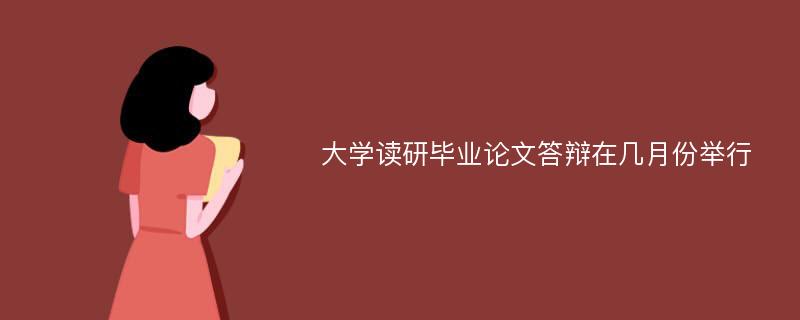 大学读研毕业论文答辩在几月份举行